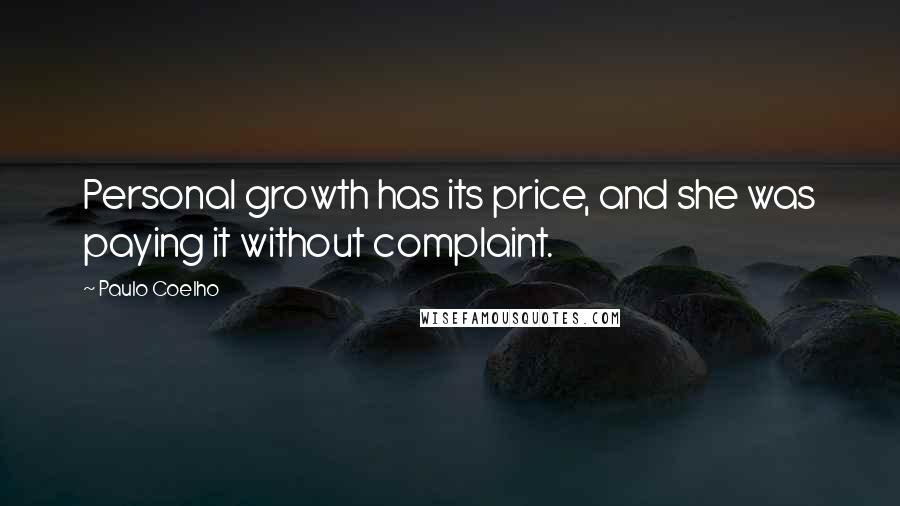 Personal growth has its price, and she was paying it without complaint.

~ Paulo Coelho

WISEFAMOUSQUOTES.COM